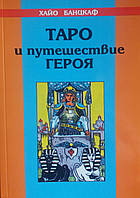 ХАЙО БАНЦХАФ

ТАРО
и путешествие
ГЕРОЯ